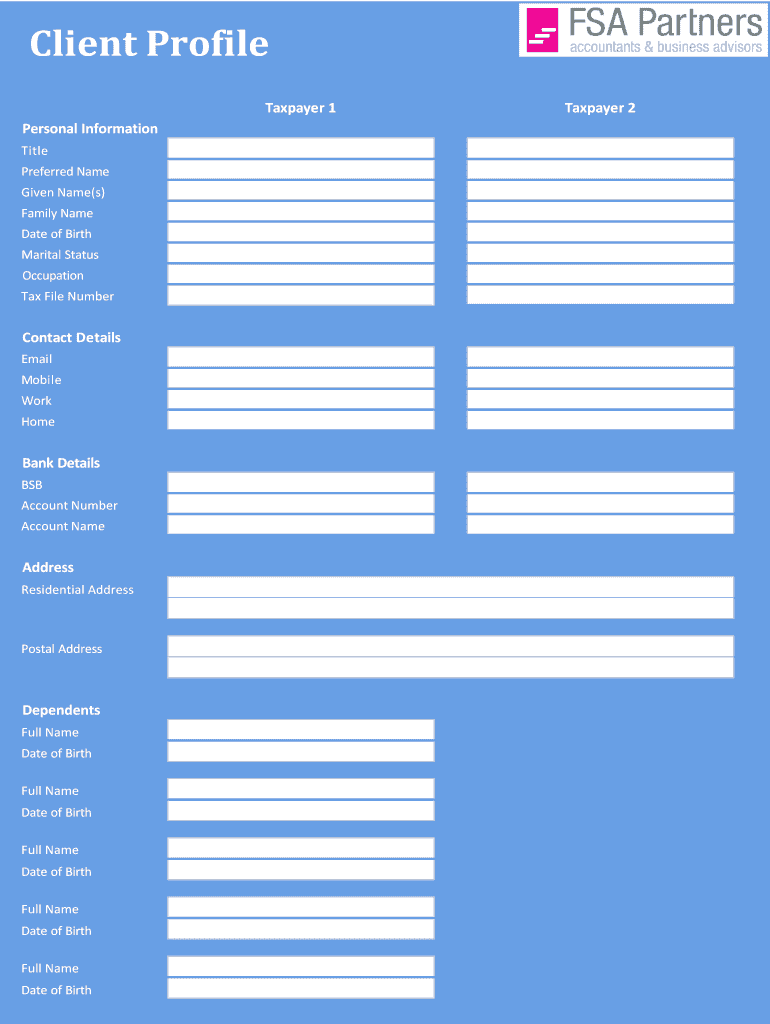 Client Profile

FSA Partners
accountants & business advisors

Taxpayer 1

Taxpayer 2

Personal Information
Title
Preferred Name
Given Name(s)
Family Name
Date of Birth
Marital Status
Occupation
Tax File Number

Contact Details
Email
Mobile
Work
Home

Bank Details
BSB
Account Number
Account Name

Address
Residential Address

Postal Address

Dependents
Full Name
Date of Birth

Full Name
Date of Birth

Full Name
Date of Birth

Full Name
Date of Birth

Full Name
Date of Birth